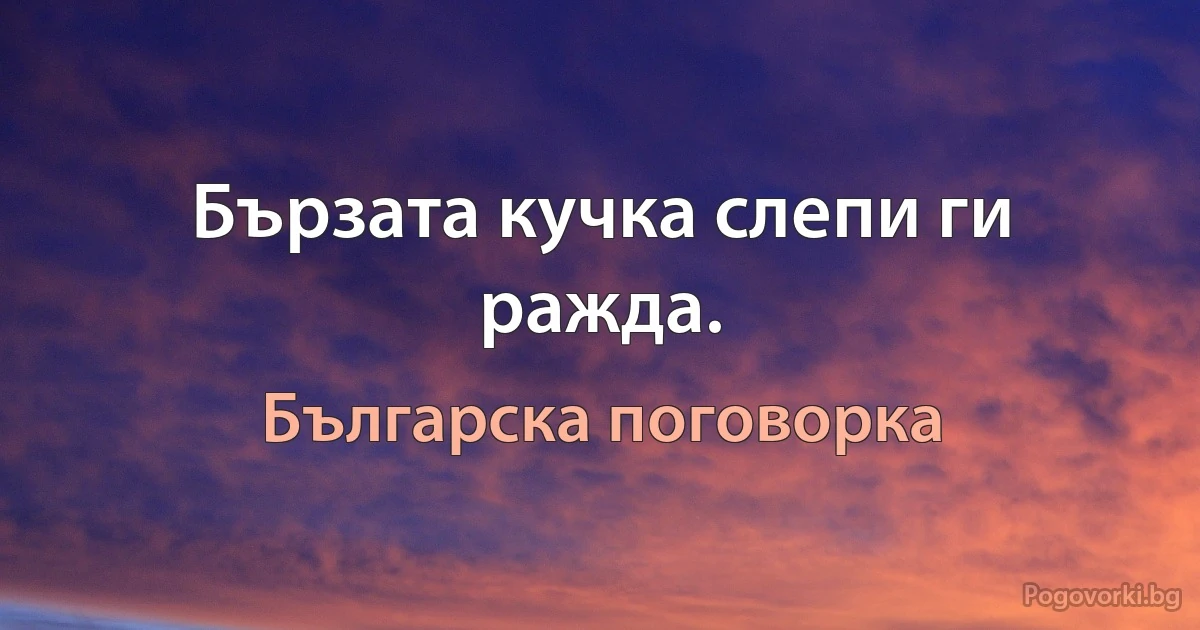 Бързата кучка слепи ги ражда.

Българска поговорка

Pogovorki.bg